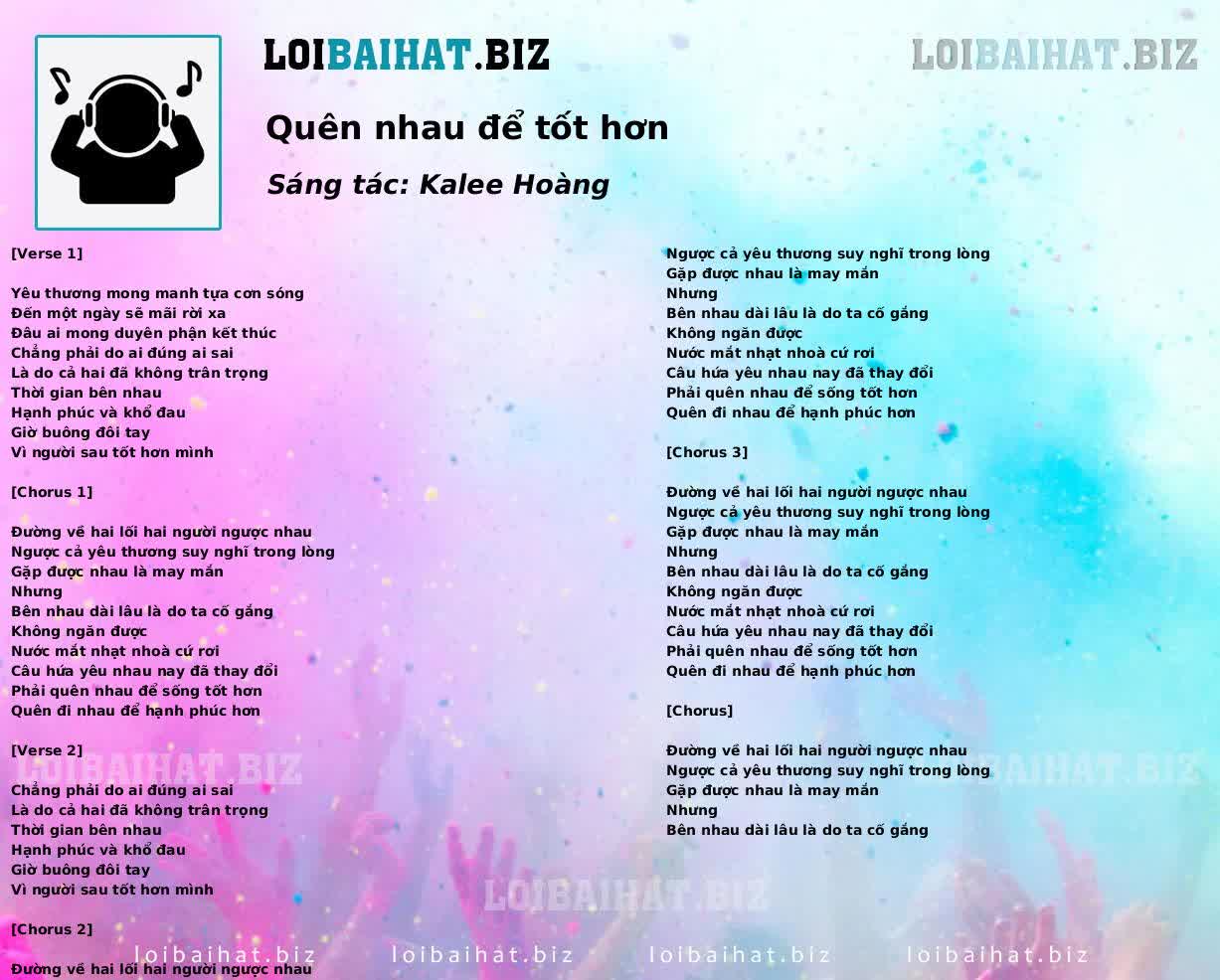 LOIBAIHAT.BIZ

LOIBAIHAT.BIZ

Quên nhau để tốt hơn

Sáng tác: Kalee Hoàng

[Verse 1]

Yêu thương mong manh tựa cơn sóng
Đến một ngày sẽ mãi rời xa
Đâu ai mong duyên phận kết thúc
Chẳng phải do ai đúng ai sai
Là do cả hai đã không trân trọng
Thời gian bên nhau
Hạnh phúc và khổ đau
Giờ buông đôi tay
Vì người sau tốt hơn mình

[Chorus 1]

Đường về hai lối hai người ngược nhau
Ngược cả yêu thương suy nghĩ trong lòng
Gặp được nhau là may mắn
Nhưng
Bên nhau dài lâu là do ta cố gắng
Không ngăn được
Nước mắt nhạt nhoà cứ rơi
Câu hứa yêu nhau nay đã thay đổi
Phải quên nhau để sống tốt hơn
Quên đi nhau để hạnh phúc hơn

[Verse 2]

LOIBAIHAT.BIZ

Chẳng phải do ai đúng ai sai
Là do cả hai đã không trân trọng
Thời gian bên nhau
Hạnh phúc và khổ đau
Giờ buông đôi tay
Vì người sau tốt hơn mình

[Chorus 2]

Đường về hai lối hai người ngược nhau

Ngược cả yêu thương suy nghĩ trong lòng
Gặp được nhau là may mắn
Nhưng
Bên nhau dài lâu là do ta cố gắng
Không ngăn được
Nước mắt nhạt nhoà cứ rơi
Câu hứa yêu nhau nay đã thay đổi
Phải quên nhau để sống tốt hơn
Quên đi nhau để hạnh phúc hơn

[Chorus 3]

Đường về hai lối hai người ngược nhau
Ngược cả yêu thương suy nghĩ trong lòng
Gặp được nhau là may mắn
Nhưng
Bên nhau dài lâu là do ta cố gắng
Không ngăn được
Nước mắt nhạt nhoà cứ rơi
Câu hứa yêu nhau nay đã thay đổi
Phải quên nhau để sống tốt hơn
Quên đi nhau để hạnh phúc hơn

[Chorus]

Đường về hai lối hai người ngược nhau
Ngược cả yêu thương suy nghĩ trong lòng
Gặp được nhau là may mắn
Nhưng
Bên nhau dài lâu là do ta cố gắng

LOIBAIHAT.BIZ

LOIBAIHAT.BIZ

loibaihat.biz loibaihat.biz loibaihat.biz loibaihat.biz